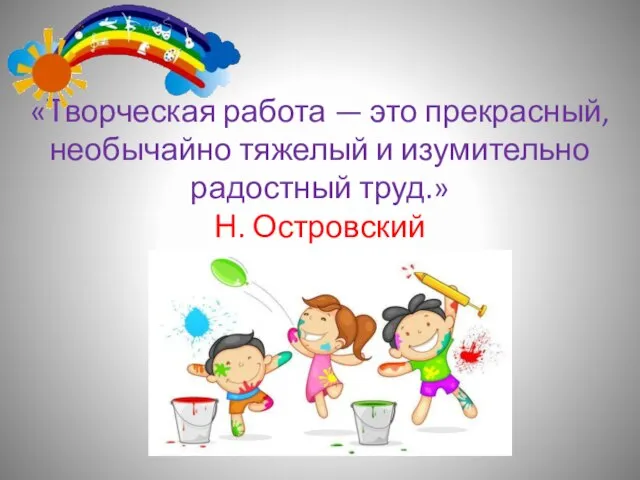 «Творческая работа — это прекрасный, необычайно тяжелый и изумительно радостный труд.»
Н. Островский